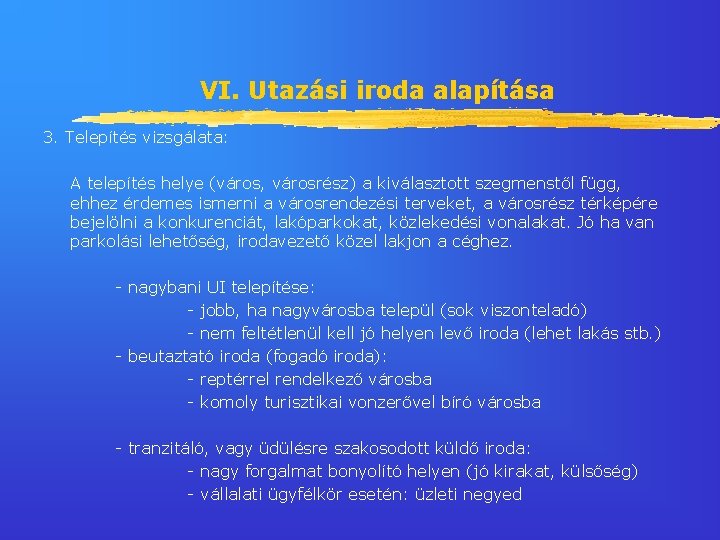 VI. Utazási iroda alapítása

3. Telepítés vizsgálata:

A telepítés helye (város, városrész) a kiválasztott szegmenstől függ, ehhez érdemes ismerni a városrendezési terveket, a városrész térképére bejelölni a konkurenciát, lakóparkokat, közlekedési vonalakat. Jó ha van parkolási lehetőség, irodavezető közel lakjon a céghez.

- nagybani UI telepítése:
- jobb, ha nagyvárosba települ (sok viszonteladó)
- nem feltétlenül kell jó helyen levő iroda (lehet lakás stb.)
- beutaztató iroda (fogadó iroda):
- reptérrel rendelkező városba
- komoly turisztikai vonzerővel bíró városba

- tranzitáló, vagy üdülésre szakosodott küldő iroda:
- nagy forgalmat bonyolító helyen (jó kirakat, külsőség)
- vállalati ügyfélkör esetén: üzleti negyed